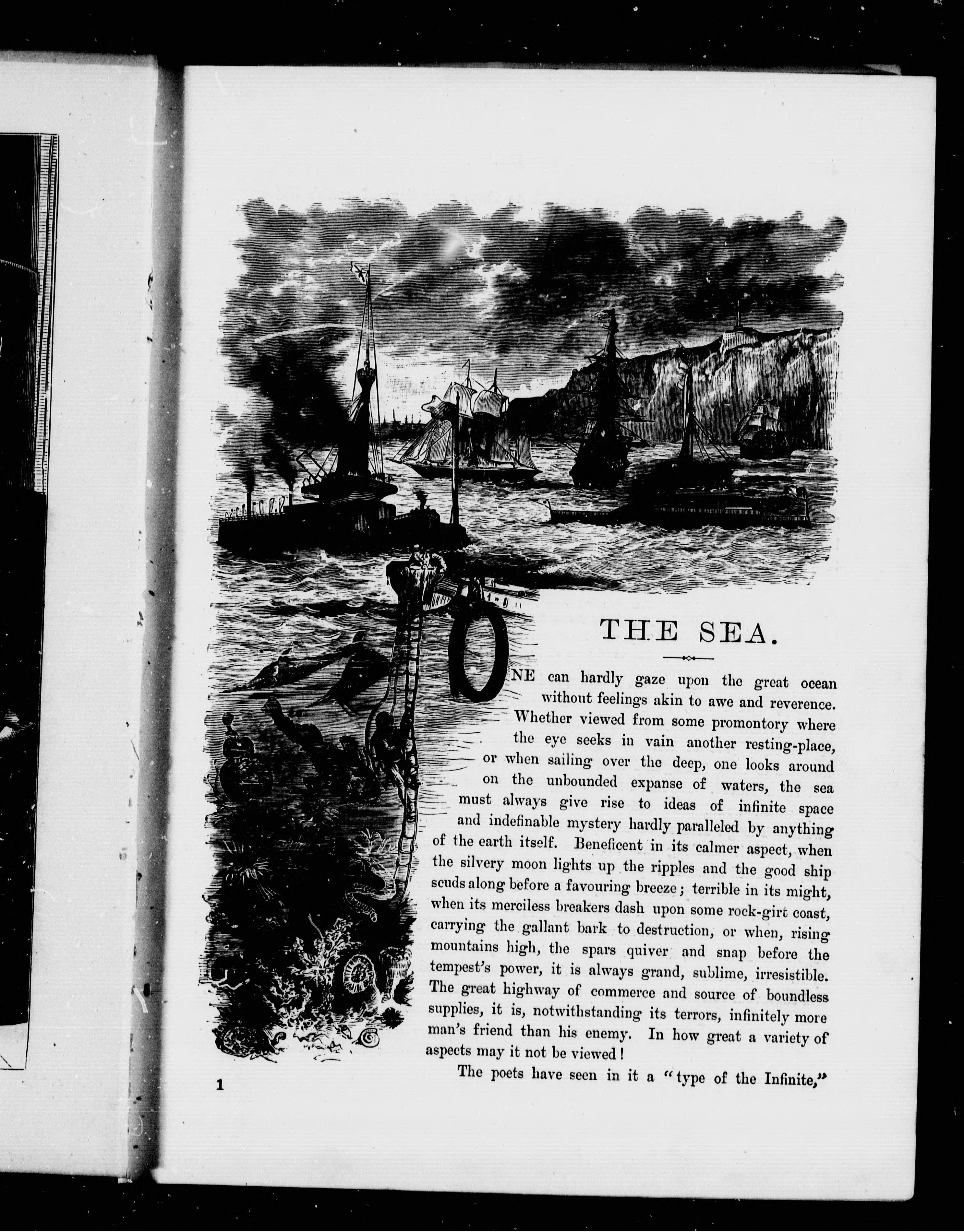 THE SEA.

ONE can hardly gaze upon the great ocean without feelings akin to awe and reverence. Whether viewed from some promontory where the eye seeks in vain another resting-place, or when sailing over the deep, one looks around on the unbounded expanse of waters, the sea must always give rise to ideas of infinite space and indefinable mystery hardly paralleled by anything of the earth itself. Beneficent in its calmer aspect, when the silvery moon lights up the ripples and the good ship scuds along before a favouring breeze; terrible in its might, when its merciless breakers dash upon some rock-girt coast, carrying the gallant bark to destruction, or when, rising mountains high, the spars quiver and snap before the tempest's power, it is always grand, sublime, irresistible. The great highway of commerce and source of boundless supplies, it is, notwithstanding its terrors, infinitely more man's friend than his enemy. In how great a variety of aspects may it not be viewed!

The poets have seen in it a "type of the Infinite,"

1